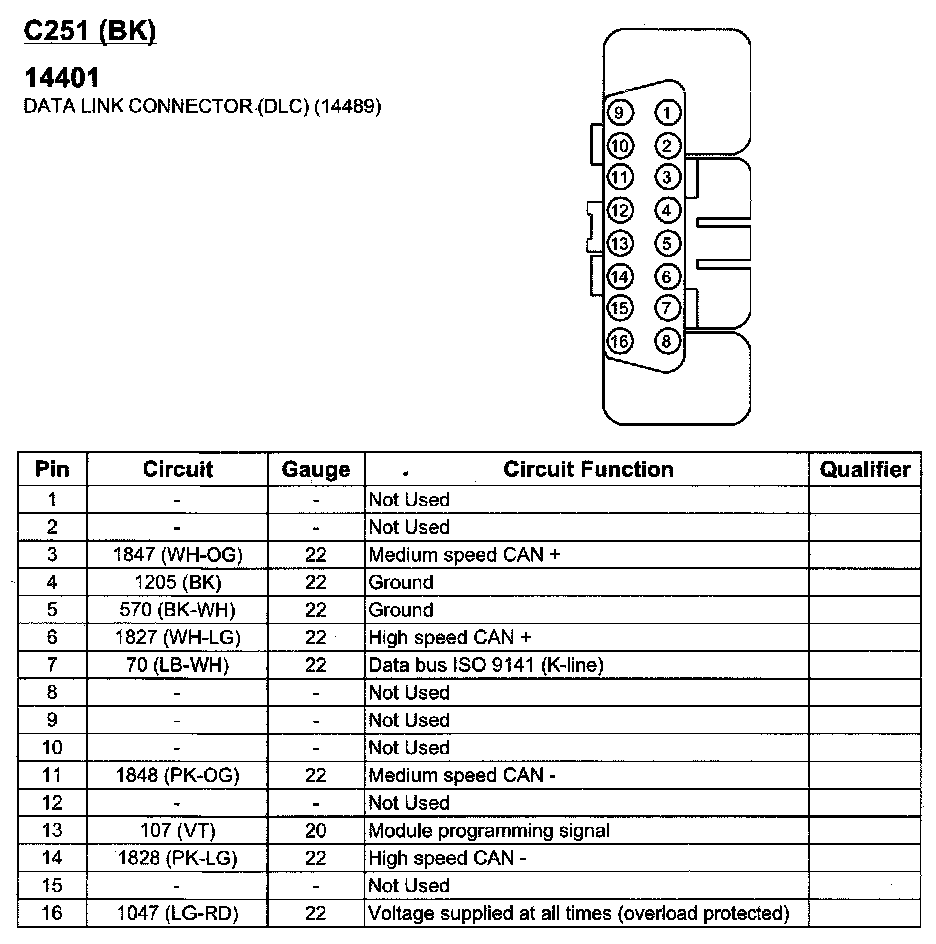 C251 (BK)

14401
DATA LINK CONNECTOR (DLC) (14489)

9 1
10 2
11 3
12 4
13 5
14 6
15 7
16 8

| Pin | Circuit | Gauge | Circuit Function | Qualifier |
|---|---|---|---|---|
| 1 | - | - | Not Used | |
| 2 | - | - | Not Used | |
| 3 | 1847 (WH-OG) | 22 | Medium speed CAN + | |
| 4 | 1205 (BK) | 22 | Ground | |
| 5 | 570 (BK-WH) | 22 | Ground | |
| 6 | 1827 (WH-LG) | 22 | High speed CAN + | |
| 7 | 70 (LB-WH) | 22 | Data bus ISO 9141 (K-line) | |
| 8 | - | - | Not Used | |
| 9 | - | - | Not Used | |
| 10 | - | - | Not Used | |
| 11 | 1848 (PK-OG) | 22 | Medium speed CAN - | |
| 12 | - | - | Not Used | |
| 13 | 107 (VT) | 20 | Module programming signal | |
| 14 | 1828 (PK-LG) | 22 | High speed CAN - | |
| 15 | - | - | Not Used | |
| 16 | 1047 (LG-RD) | 22 | Voltage supplied at all times (overload protected) | |